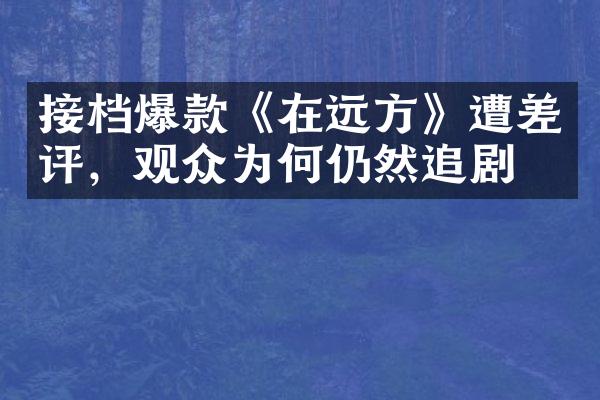 接档爆款《在远方》遭差评，观众为何仍然追剧